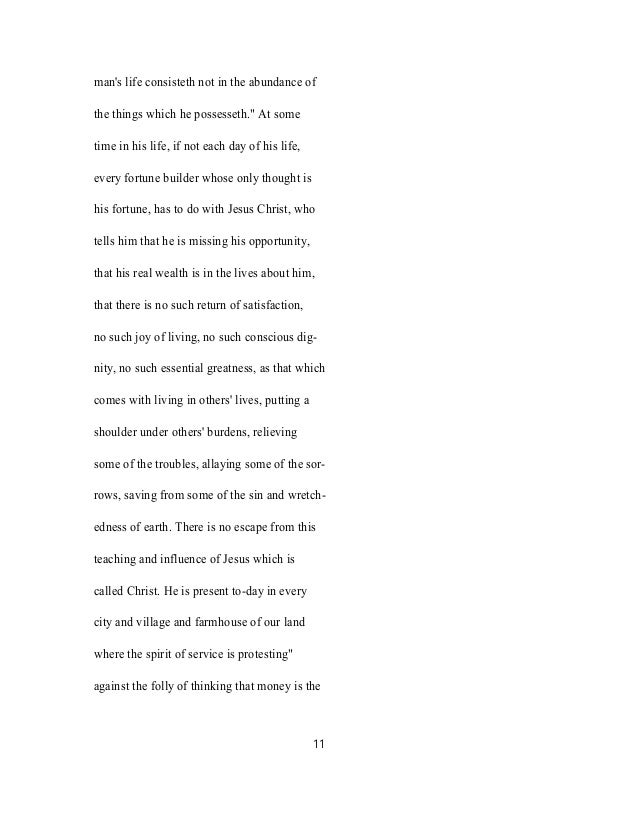 man's life consisteth not in the abundance of the things which he possesseth." At some time in his life, if not each day of his life, every fortune builder whose only thought is his fortune, has to do with Jesus Christ, who tells him that he is missing his opportunity, that his real wealth is in the lives about him, that there is no such return of satisfaction, no such joy of living, no such conscious dignity, no such essential greatness, as that which comes with living in others' lives, putting a shoulder under others' burdens, relieving some of the troubles, allaying some of the sorrows, saving from some of the sin and wretchedness of earth. There is no escape from this teaching and influence of Jesus which is called Christ. He is present to-day in every city and village and farmhouse of our land where the spirit of service is protesting" against the folly of thinking that money is the

11